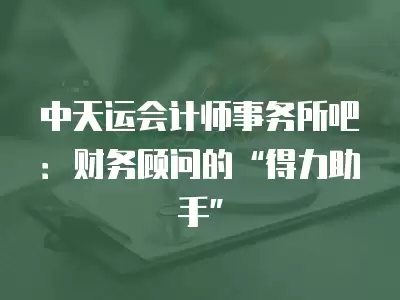 中天运会计师事务所吧：财务顾问的“得力助手”